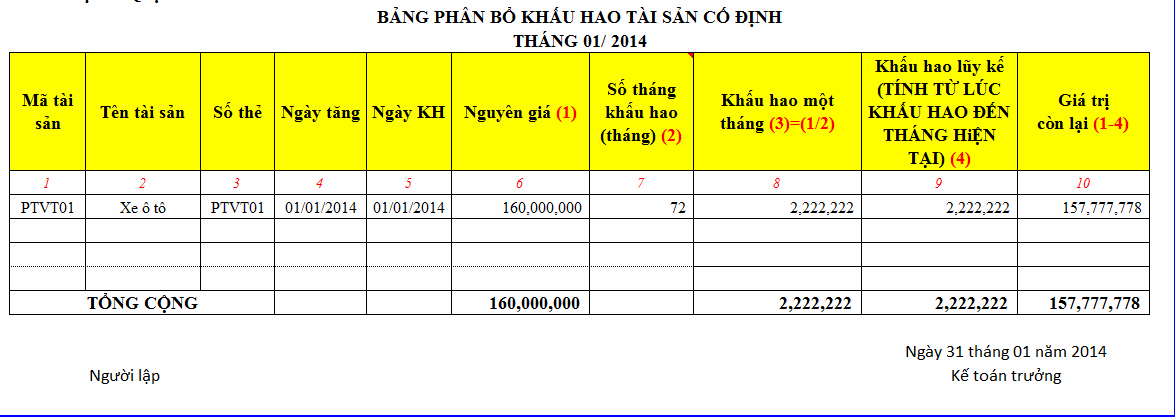 BẢNG PHÂN BỔ KHẤU HAO TÀI SẢN CÓ ĐỊNH
THÁNG 01/ 2014

| Mã tài sản | Tên tài sản | Số thẻ | Ngày tăng | Ngày KH | Nguyên giá (1) | Số tháng khấu hao (tháng) (2) | Khấu hao một tháng (3)=(1/2) | Khấu hao lũy kế (TÍNH TỪ LÚC KHẤU HAO ĐẾN THÁNG HIỆN TẠI) (4) | Giá trị còn lại (1-4) |
|---|---|---|---|---|---|---|---|---|---|
| 1 | 2 | 3 | 4 | 5 | 6 | 7 | 8 | 9 | 10 |
| PTVT01 | Xe ô tô | PTVT01 | 01/01/2014 | 01/01/2014 | 160,000,000 | 72 | 2,222,222 | 2,222,222 | 157,777,778 |
| | | | | | | | | | |
| | | | | | | | | | |
| | | | | | | | | | |
| TỔNG CỘNG | | | | | 160,000,000 | | 2,222,222 | 2,222,222 | 157,777,778 |

Ngày 31 tháng 01 năm 2014

Người lập

Kế toán trưởng